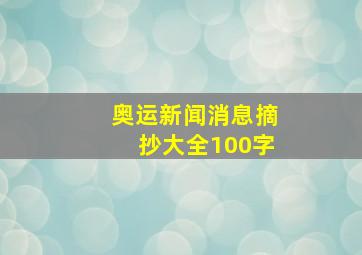 奥运新闻消息摘抄大全100字